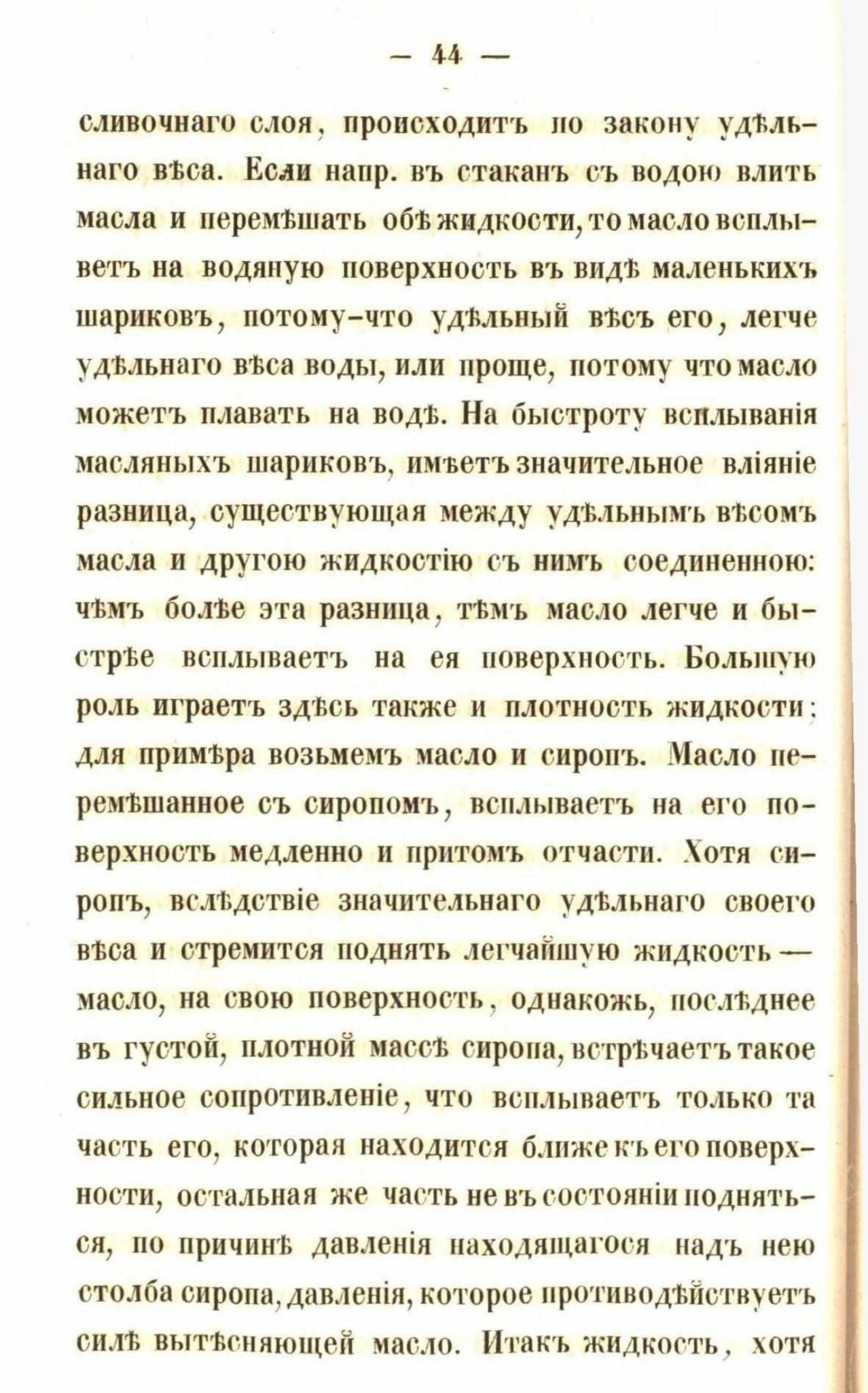 — 44 —

сливочнаго слоя, происходитъ по закону удѣльнаго вѣса. Если напр. въ стаканъ съ водою влить масла и перемѣшать обѣ жидкости, то масло всплыветъ на водяную поверхность въ видѣ маленькихъ шариковъ, потому-что удѣльный вѣсъ его, легче удѣльнаго вѣса воды, или проще, потому что масло можетъ плавать на водѣ. На быстроту всплыванія масляныхъ шариковъ, имѣетъ значительное вліяніе разница, существующая между удѣльнымъ вѣсомъ масла и другою жидкостію съ нимъ соединенною: чѣмъ болѣе эта разница, тѣмъ масло легче и быстрѣе всплываетъ на ея поверхность. Большую роль играетъ здѣсь также и плотность жидкости; для примѣра возьмемъ масло и сиропъ. Масло перемѣшанное съ сиропомъ, всплываетъ на его поверхность медленно и притомъ отчасти. Хотя сиропъ, вслѣдствіе значительнаго удѣльнаго своего вѣса и стремится поднять легчайшую жидкость — масло, на свою поверхность, однакожь, послѣднее въ густой, плотной массѣ сиропа, встрѣчаетъ такое сильное сопротивленіе, что всплываетъ только та часть его, которая находится ближе къ его поверхности, остальная же часть не въ состояніи подняться, по причинѣ давленія находящагося надъ нею столба сиропа, давленія, которое противодѣйствуетъ силѣ вытѣсняющей масло. Итакъ жидкость, хотя